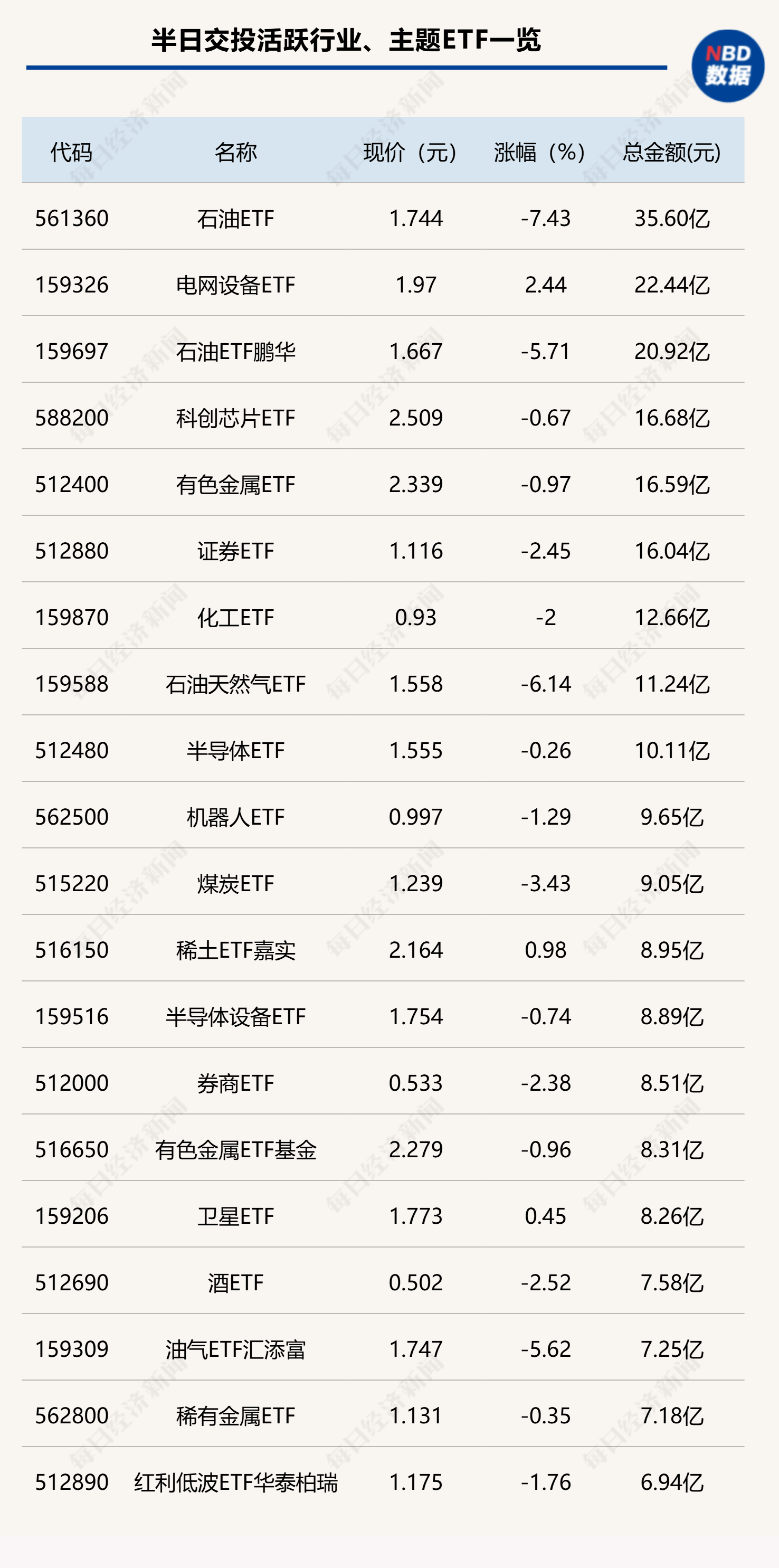 半日交投活跃行业、主题ETF一览

NBD
数据

| 代码 | 名称 | 现价（元） | 涨幅（%） | 总金额(元) |
|---|---|---|---|---|
| 561360 | 石油ETF | 1.744 | -7.43 | 35.60亿 |
| 159326 | 电网设备ETF | 1.97 | 2.44 | 22.44亿 |
| 159697 | 石油ETF鹏华 | 1.667 | -5.71 | 20.92亿 |
| 588200 | 科创芯片ETF | 2.509 | -0.67 | 16.68亿 |
| 512400 | 有色金属ETF | 2.339 | -0.97 | 16.59亿 |
| 512880 | 证券ETF | 1.116 | -2.45 | 16.04亿 |
| 159870 | 化工ETF | 0.93 | -2 | 12.66亿 |
| 159588 | 石油天然气ETF | 1.558 | -6.14 | 11.24亿 |
| 512480 | 半导体ETF | 1.555 | -0.26 | 10.11亿 |
| 562500 | 机器人ETF | 0.997 | -1.29 | 9.65亿 |
| 515220 | 煤炭ETF | 1.239 | -3.43 | 9.05亿 |
| 516150 | 稀土ETF嘉实 | 2.164 | 0.98 | 8.95亿 |
| 159516 | 半导体设备ETF | 1.754 | -0.74 | 8.89亿 |
| 512000 | 券商ETF | 0.533 | -2.38 | 8.51亿 |
| 516650 | 有色金属ETF基金 | 2.279 | -0.96 | 8.31亿 |
| 159206 | 卫星ETF | 1.773 | 0.45 | 8.26亿 |
| 512690 | 酒ETF | 0.502 | -2.52 | 7.58亿 |
| 159309 | 油气ETF汇添富 | 1.747 | -5.62 | 7.25亿 |
| 562800 | 稀有金属ETF | 1.131 | -0.35 | 7.18亿 |
| 512890 | 红利低波ETF华泰柏瑞 | 1.175 | -1.76 | 6.94亿 |

每日经济新闻